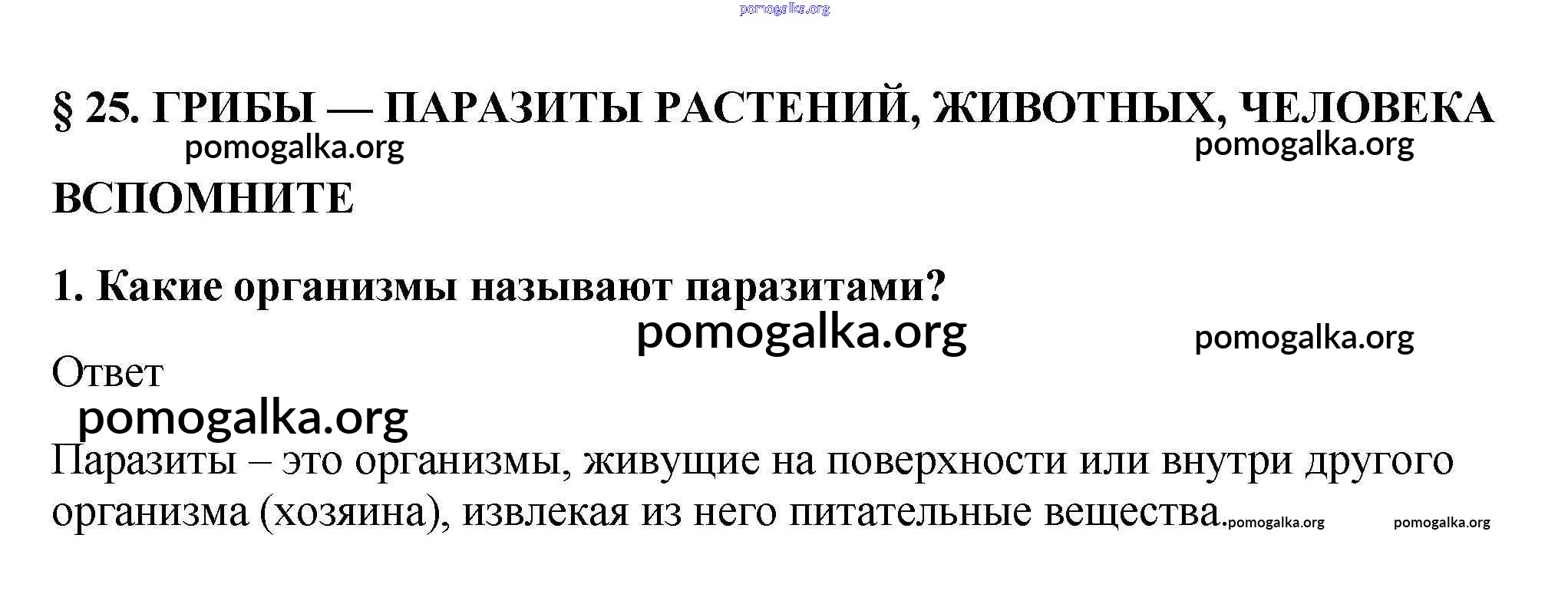 § 25. ГРИБЫ — ПАРАЗИТЫ РАСТЕНИЙ, ЖИВОТНЫХ, ЧЕЛОВЕКА

ВСПОМНИТЕ

1. Какие организмы называют паразитами?

Ответ

Паразиты – это организмы, живущие на поверхности или внутри другого организма (хозяина), извлекая из него питательные вещества.

pomogalka.org